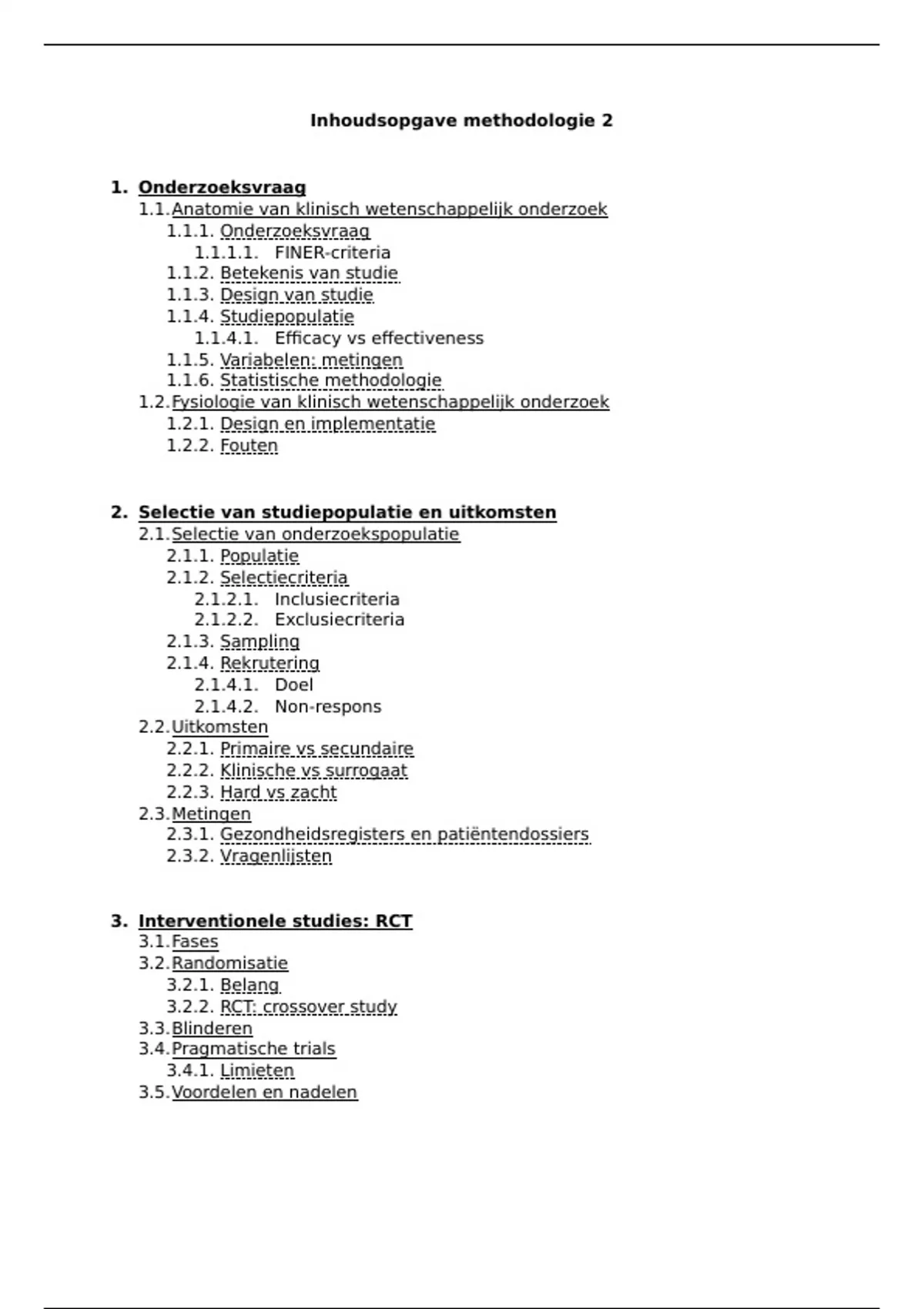 Inhoudsopgave methodologie 2

1. Onderzoeksvraag
1.1. Anatomie van klinisch wetenschappelijk onderzoek
1.1.1. Onderzoeksvraag
1.1.1.1. FINER-criteria
1.1.2. Betekenis van studie
1.1.3. Design van studie
1.1.4. Studiepopulatie
1.1.4.1. Efficacy vs effectiveness
1.1.5. Variabelen: metingen
1.1.6. Statistische methodologie
1.2. Fysiologie van klinisch wetenschappelijk onderzoek
1.2.1. Design en implementatie
1.2.2. Fouten

2. Selectie van studiepopulatie en uitkomsten
2.1. Selectie van onderzoekspopulatie
2.1.1. Populatie
2.1.2. Selectiecriteria
2.1.2.1. Inclusiecriteria
2.1.2.2. Exclusiecriteria
2.1.3. Sampling
2.1.4. Rekrutering
2.1.4.1. Doel
2.1.4.2. Non-respons
2.2. Uitkomsten
2.2.1. Primaire vs secundaire
2.2.2. Klinische vs surrogaat
2.2.3. Hard vs zacht
2.3. Metingen
2.3.1. Gezondheidsregisters en patiëntendossiers
2.3.2. Vragenlijsten

3. Interventionele studies: RCT
3.1. Fases
3.2. Randomisatie
3.2.1. Belang
3.2.2. RCT: crossover study
3.3. Blinderen
3.4. Pragmatische trials
3.4.1. Limieten
3.5. Voordelen en nadelen